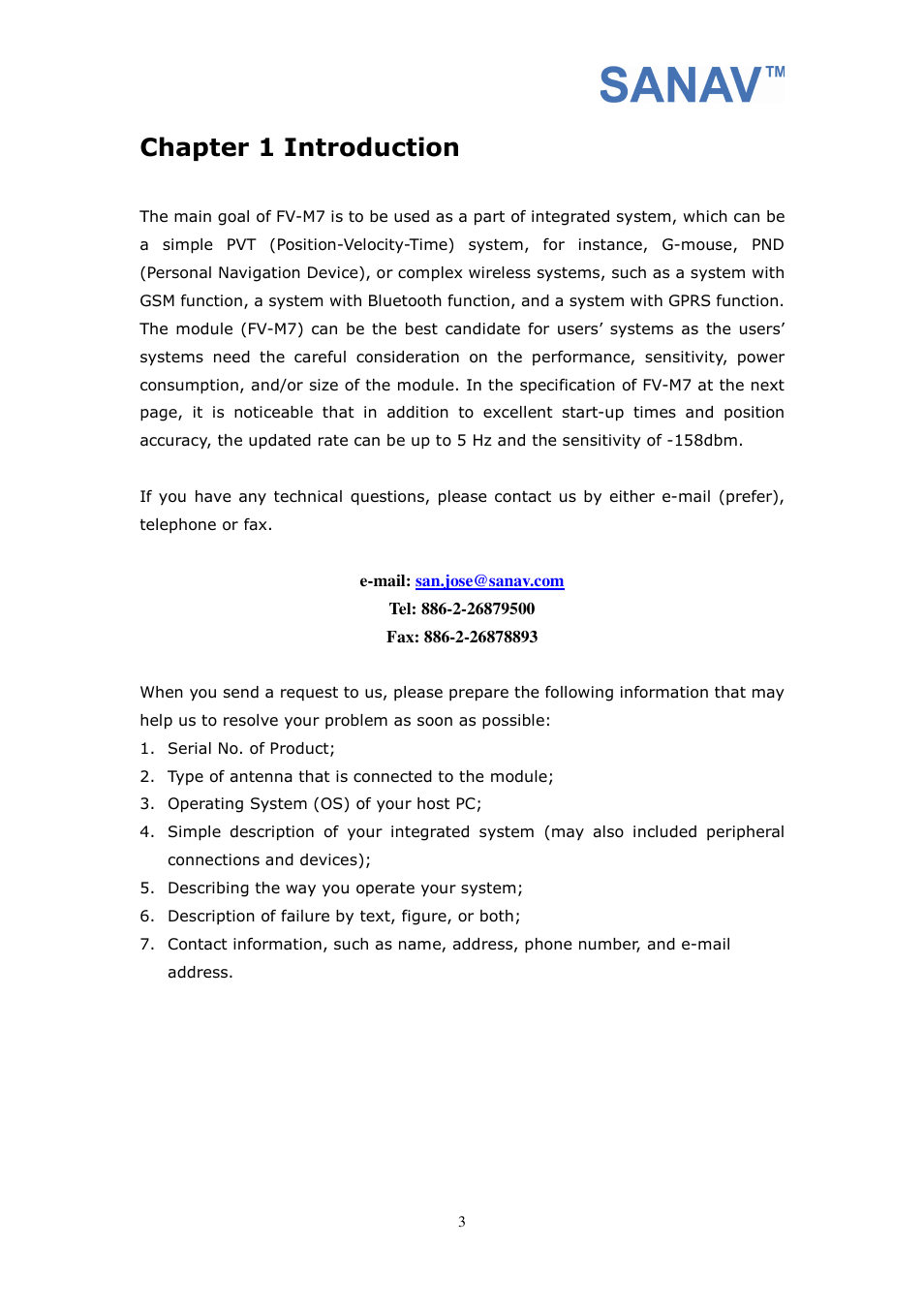 SANAV™

Chapter 1 Introduction

The main goal of FV-M7 is to be used as a part of integrated system, which can be a simple PVT (Position-Velocity-Time) system, for instance, G-mouse, PND (Personal Navigation Device), or complex wireless systems, such as a system with GSM function, a system with Bluetooth function, and a system with GPRS function. The module (FV-M7) can be the best candidate for users' systems as the users' systems need the careful consideration on the performance, sensitivity, power consumption, and/or size of the module. In the specification of FV-M7 at the next page, it is noticeable that in addition to excellent start-up times and position accuracy, the updated rate can be up to 5 Hz and the sensitivity of -158dbm.

If you have any technical questions, please contact us by either e-mail (prefer), telephone or fax.

e-mail: san.jose@sanav.com
Tel: 886-2-26879500
Fax: 886-2-26878893

When you send a request to us, please prepare the following information that may help us to resolve your problem as soon as possible:
1. Serial No. of Product;
2. Type of antenna that is connected to the module;
3. Operating System (OS) of your host PC;
4. Simple description of your integrated system (may also included peripheral connections and devices);
5. Describing the way you operate your system;
6. Description of failure by text, figure, or both;
7. Contact information, such as name, address, phone number, and e-mail address.

3